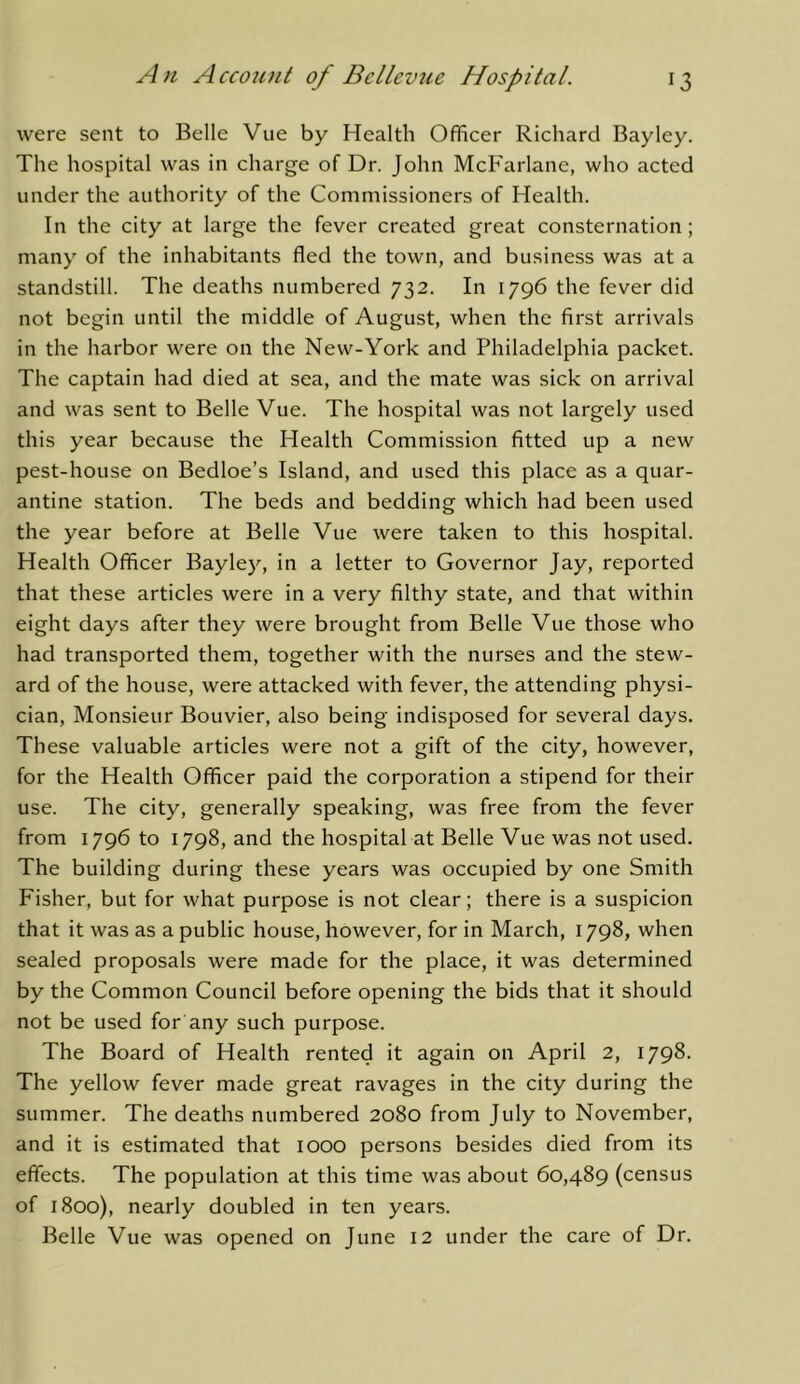 An Account of Bellevue Hospital. 13

were sent to Belle Vue by Health Officer Richard Bayley. The hospital was in charge of Dr. John McFarlane, who acted under the authority of the Commissioners of Health.

In the city at large the fever created great consternation; many of the inhabitants fled the town, and business was at a standstill. The deaths numbered 732. In 1796 the fever did not begin until the middle of August, when the first arrivals in the harbor were on the New-York and Philadelphia packet. The captain had died at sea, and the mate was sick on arrival and was sent to Belle Vue. The hospital was not largely used this year because the Health Commission fitted up a new pest-house on Bedloe's Island, and used this place as a quarantine station. The beds and bedding which had been used the year before at Belle Vue were taken to this hospital. Health Officer Bayley, in a letter to Governor Jay, reported that these articles were in a very filthy state, and that within eight days after they were brought from Belle Vue those who had transported them, together with the nurses and the steward of the house, were attacked with fever, the attending physician, Monsieur Bouvier, also being indisposed for several days. These valuable articles were not a gift of the city, however, for the Health Officer paid the corporation a stipend for their use. The city, generally speaking, was free from the fever from 1796 to 1798, and the hospital at Belle Vue was not used. The building during these years was occupied by one Smith Fisher, but for what purpose is not clear; there is a suspicion that it was as a public house, however, for in March, 1798, when sealed proposals were made for the place, it was determined by the Common Council before opening the bids that it should not be used for any such purpose.

The Board of Health rented it again on April 2, 1798. The yellow fever made great ravages in the city during the summer. The deaths numbered 2080 from July to November, and it is estimated that 1000 persons besides died from its effects. The population at this time was about 60,489 (census of 1800), nearly doubled in ten years.

Belle Vue was opened on June 12 under the care of Dr.